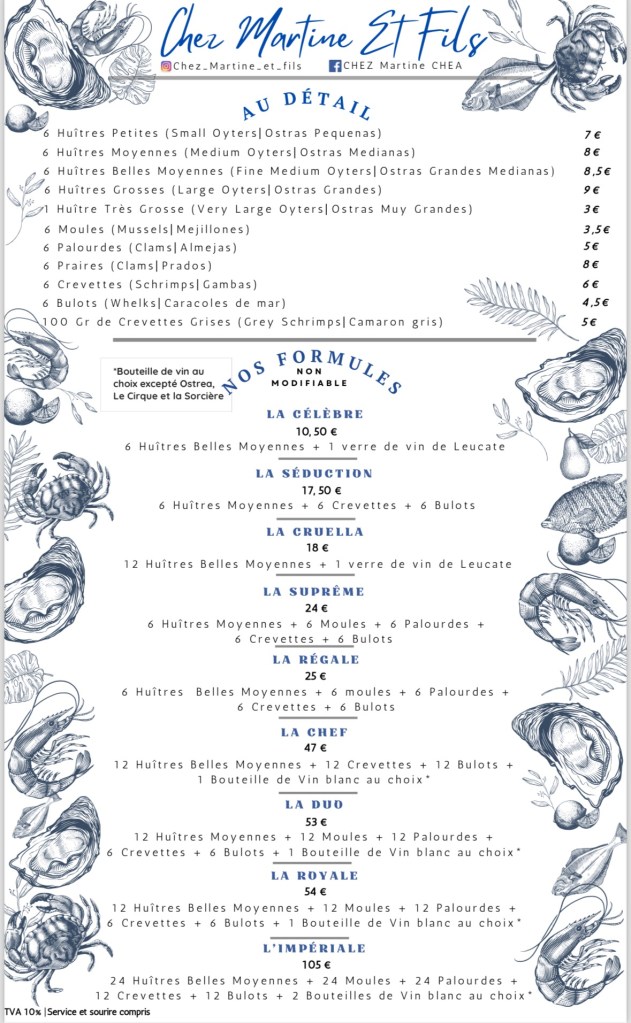 Chez Martine Et Fils

Chez_Martine_et_fils CHEZ Martine CHEA

AU DÉTAIL

| | |
|---|---|
| 6 Huîtres Petites (Small Oyters\|Ostras Pequenas) | 7€ |
| 6 Huîtres Moyennes (Medium Oyters\|Ostras Medianas) | 8€ |
| 6 Huîtres Belles Moyennes (Fine Medium Oyters\|Ostras Grandes Medianas) | 8,5€ |
| 6 Huîtres Grosses (Large Oyters\|Ostras Grandes) | 9€ |
| 1 Huître Très Grosse (Very Large Oyters\|Ostras Muy Grandes) | 3€ |
| 6 Moules (Mussels\|Mejillones) | 3,5€ |
| 6 Palourdes (Clams\|Almejas) | 5€ |
| 6 Praires (Clams\|Prados) | 8€ |
| 6 Crevettes (Schrimps\|Gambas) | 6€ |
| 6 Bulots (Whelks\|Caracoles de mar) | 4,5€ |
| 100 Gr de Crevettes Grises (Grey Schrimps\|Camaron gris) | 5€ |

*Bouteille de vin au choix excepté Ostrea, Le Cirque et la Sorcière

NOS FORMULES
NON MODIFIABLE

LA CÉLÈBRE
10,50 €
6 Huîtres Belles Moyennes + 1 verre de vin de Leucate

LA SÉDUCTION
17,50 €
6 Huîtres Moyennes + 6 Crevettes + 6 Bulots

LA CRUELLA
18 €
12 Huîtres Belles Moyennes + 1 verre de vin de Leucate

LA SUPRÊME
24 €
6 Huîtres Moyennes + 6 Moules + 6 Palourdes + 6 Crevettes + 6 Bulots

LA RÉGALE
25 €
6 Huîtres Belles Moyennes + 6 moules + 6 Palourdes + 6 Crevettes + 6 Bulots

LA CHEF
47 €
12 Huîtres Belles Moyennes + 12 Crevettes + 12 Bulots + 1 Bouteille de Vin blanc au choix*

LA DUO
53 €
12 Huîtres Moyennes + 12 Moules + 12 Palourdes + 6 Crevettes + 6 Bulots + 1 Bouteille de Vin blanc au choix*

LA ROYALE
54 €
12 Huîtres Belles Moyennes + 12 Moules + 12 Palourdes + 6 Crevettes + 6 Bulots + 1 Bouteille de Vin blanc au choix*

L'IMPÉRIALE
105 €
24 Huîtres Belles Moyennes + 24 Moules + 24 Palourdes + 12 Crevettes + 12 Bulots + 2 Bouteilles de Vin blanc au choix*

TVA 10% |Service et sourire compris